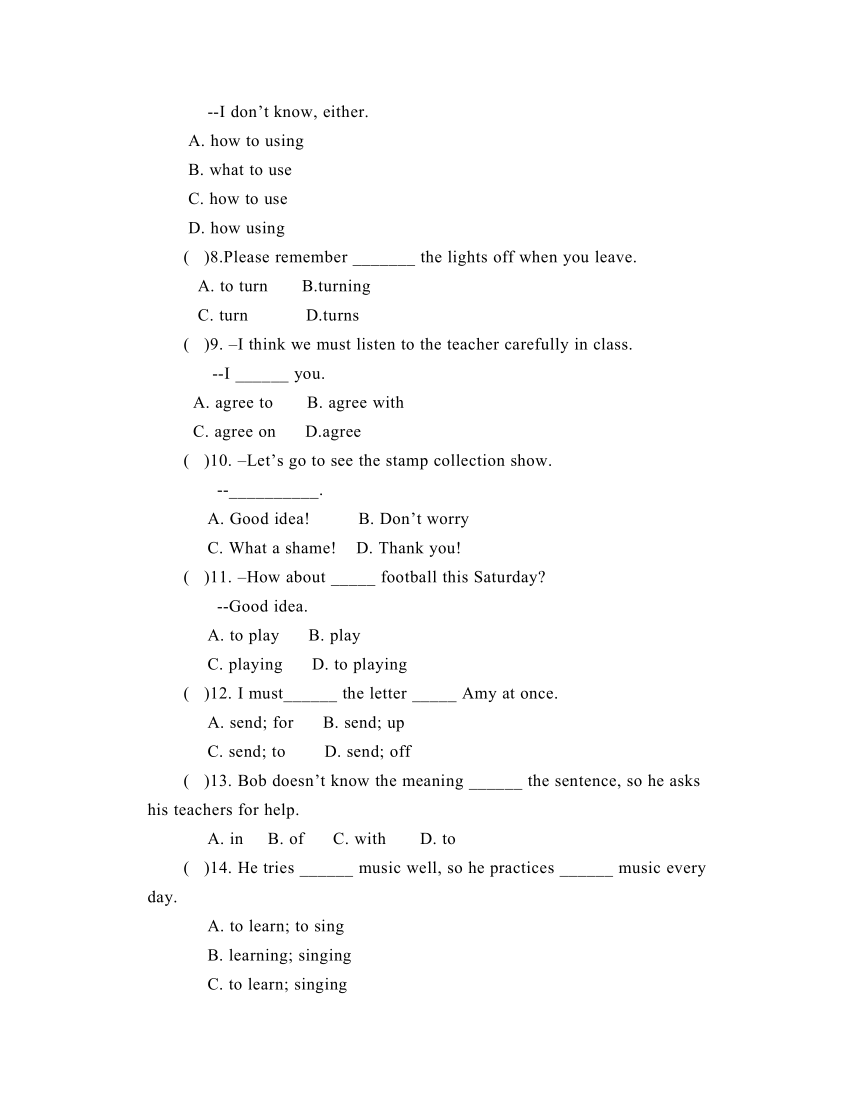 --I don’t know, either.

A. how to using

B. what to use

C. how to use

D. how using

(　)8.Please remember _______ the lights off when you leave.

A. to turn　　B.turning

C. turn　　　D.turns

(　)9. –I think we must listen to the teacher carefully in class.

--I ______ you.

A. agree to　　B. agree with

C. agree on　　D.agree

(　)10. –Let’s go to see the stamp collection show.

--__________.

A. Good idea!　　B. Don’t worry

C. What a shame!　D. Thank you!

(　)11. –How about _____ football this Saturday?

--Good idea.

A. to play　　B. play

C. playing　　D. to playing

(　)12. I must______ the letter _____ Amy at once.

A. send; for　　B. send; up

C. send; to　　D. send; off

(　)13. Bob doesn’t know the meaning ______ the sentence, so he asks his teachers for help.

A. in　B. of　C. with　D. to

(　)14. He tries ______ music well, so he practices ______ music every day.

A. to learn; to sing

B. learning; singing

C. to learn; singing